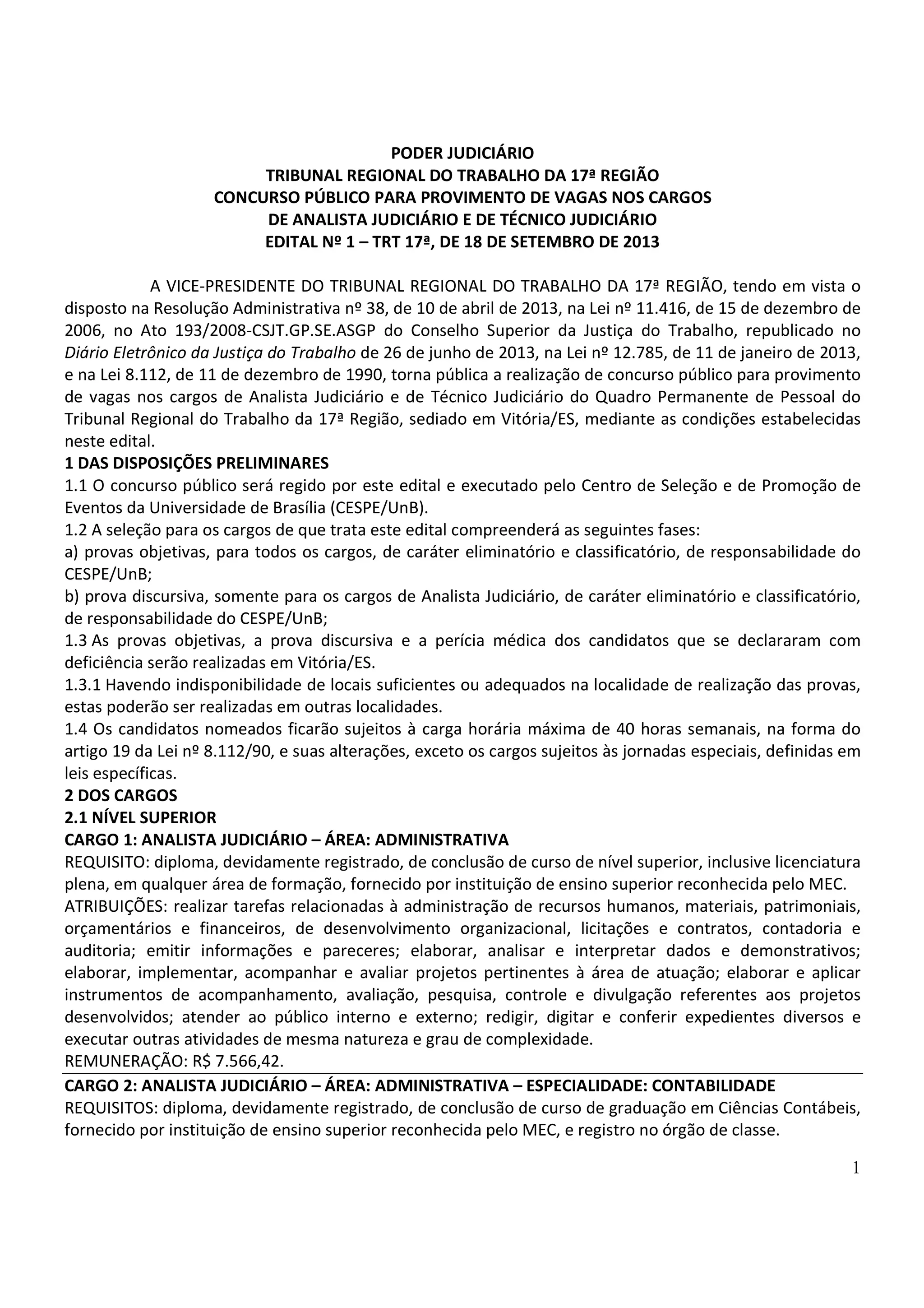 PODER JUDICIÁRIO
TRIBUNAL REGIONAL DO TRABALHO DA 17ª REGIÃO
CONCURSO PÚBLICO PARA PROVIMENTO DE VAGAS NOS CARGOS
DE ANALISTA JUDICIÁRIO E DE TÉCNICO JUDICIÁRIO
EDITAL Nº 1 – TRT 17ª, DE 18 DE SETEMBRO DE 2013

A VICE-PRESIDENTE DO TRIBUNAL REGIONAL DO TRABALHO DA 17ª REGIÃO, tendo em vista o disposto na Resolução Administrativa nº 38, de 10 de abril de 2013, na Lei nº 11.416, de 15 de dezembro de 2006, no Ato 193/2008-CSJT.GP.SE.ASGP do Conselho Superior da Justiça do Trabalho, republicado no Diário Eletrônico da Justiça do Trabalho de 26 de junho de 2013, na Lei nº 12.785, de 11 de janeiro de 2013, e na Lei 8.112, de 11 de dezembro de 1990, torna pública a realização de concurso público para provimento de vagas nos cargos de Analista Judiciário e de Técnico Judiciário do Quadro Permanente de Pessoal do Tribunal Regional do Trabalho da 17ª Região, sediado em Vitória/ES, mediante as condições estabelecidas neste edital.
1 DAS DISPOSIÇÕES PRELIMINARES
1.1 O concurso público será regido por este edital e executado pelo Centro de Seleção e de Promoção de Eventos da Universidade de Brasília (CESPE/UnB).
1.2 A seleção para os cargos de que trata este edital compreenderá as seguintes fases:
a) provas objetivas, para todos os cargos, de caráter eliminatório e classificatório, de responsabilidade do CESPE/UnB;
b) prova discursiva, somente para os cargos de Analista Judiciário, de caráter eliminatório e classificatório, de responsabilidade do CESPE/UnB;
1.3 As provas objetivas, a prova discursiva e a perícia médica dos candidatos que se declararam com deficiência serão realizadas em Vitória/ES.
1.3.1 Havendo indisponibilidade de locais suficientes ou adequados na localidade de realização das provas, estas poderão ser realizadas em outras localidades.
1.4 Os candidatos nomeados ficarão sujeitos à carga horária máxima de 40 horas semanais, na forma do artigo 19 da Lei nº 8.112/90, e suas alterações, exceto os cargos sujeitos às jornadas especiais, definidas em leis específicas.
2 DOS CARGOS
2.1 NÍVEL SUPERIOR
CARGO 1: ANALISTA JUDICIÁRIO – ÁREA: ADMINISTRATIVA
REQUISITO: diploma, devidamente registrado, de conclusão de curso de nível superior, inclusive licenciatura plena, em qualquer área de formação, fornecido por instituição de ensino superior reconhecida pelo MEC.
ATRIBUIÇÕES: realizar tarefas relacionadas à administração de recursos humanos, materiais, patrimoniais, orçamentários e financeiros, de desenvolvimento organizacional, licitações e contratos, contadoria e auditoria; emitir informações e pareceres; elaborar, analisar e interpretar dados e demonstrativos; elaborar, implementar, acompanhar e avaliar projetos pertinentes à área de atuação; elaborar e aplicar instrumentos de acompanhamento, avaliação, pesquisa, controle e divulgação referentes aos projetos desenvolvidos; atender ao público interno e externo; redigir, digitar e conferir expedientes diversos e executar outras atividades de mesma natureza e grau de complexidade.
REMUNERAÇÃO: R$ 7.566,42.
CARGO 2: ANALISTA JUDICIÁRIO – ÁREA: ADMINISTRATIVA – ESPECIALIDADE: CONTABILIDADE
REQUISITOS: diploma, devidamente registrado, de conclusão de curso de graduação em Ciências Contábeis, fornecido por instituição de ensino superior reconhecida pelo MEC, e registro no órgão de classe.

1